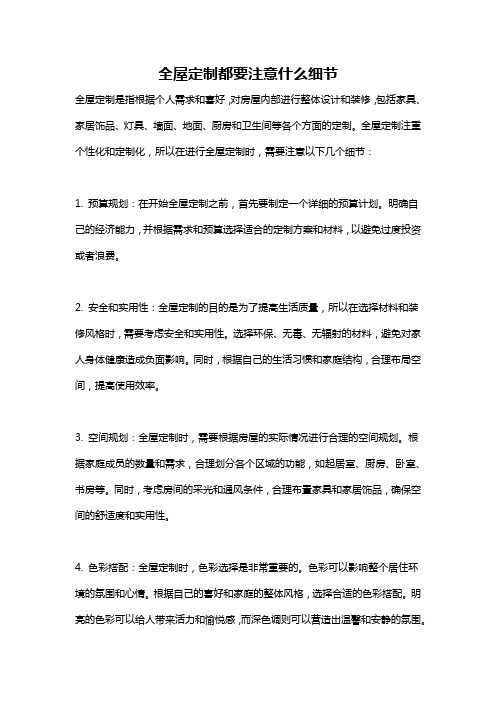 全屋定制都要注意什么细节

全屋定制是指根据个人需求和喜好，对房屋内部进行整体设计和装修，包括家具、家居饰品、灯具、墙面、地面、厨房和卫生间等各个方面的定制。全屋定制注重个性化和定制化，所以在进行全屋定制时，需要注意以下几个细节：

1. 预算规划：在开始全屋定制之前，首先要制定一个详细的预算计划。明确自己的经济能力，并根据需求和预算选择适合的定制方案和材料，以避免过度投资或者浪费。

2. 安全和实用性：全屋定制的目的是为了提高生活质量，所以在选择材料和装修风格时，需要考虑安全和实用性。选择环保、无毒、无辐射的材料，避免对家人身体健康造成负面影响。同时，根据自己的生活习惯和家庭结构，合理布局空间，提高使用效率。

3. 空间规划：全屋定制时，需要根据房屋的实际情况进行合理的空间规划。根据家庭成员的数量和需求，合理划分各个区域的功能，如起居室、厨房、卧室、书房等。同时，考虑房间的采光和通风条件，合理布置家具和家居饰品，确保空间的舒适度和实用性。

4. 色彩搭配：全屋定制时，色彩选择是非常重要的。色彩可以影响整个居住环境的氛围和心情。根据自己的喜好和家庭的整体风格，选择合适的色彩搭配。明亮的色彩可以给人带来活力和愉悦感，而深色调则可以营造出温馨和安静的氛围。